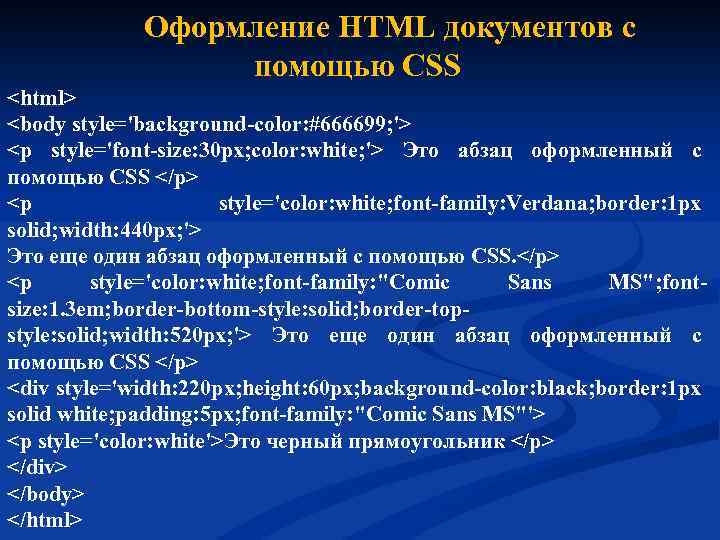 Оформление HTML документов с помощью CSS

<html>
<body style='background-color:#666699;'>
<p style='font-size:30px;color:white;'> Это абзац оформленный с помощью CSS </p>
<p style='color:white;font-family:Verdana;border:1px solid;width:440px;'>
Это еще один абзац оформленный с помощью CSS.</p>
<p style='color:white;font-family:"Comic Sans MS";font-size:1.3em;border-bottom-style:solid;border-top-style:solid;width:520px;'> Это еще один абзац оформленный с помощью CSS </p>
<div style='width:220px;height:60px;background-color:black;border:1px solid white;padding:5px;font-family:"Comic Sans MS"'>
<p style='color:white'>Это черный прямоугольник </p>
</div>
</body>
</html>